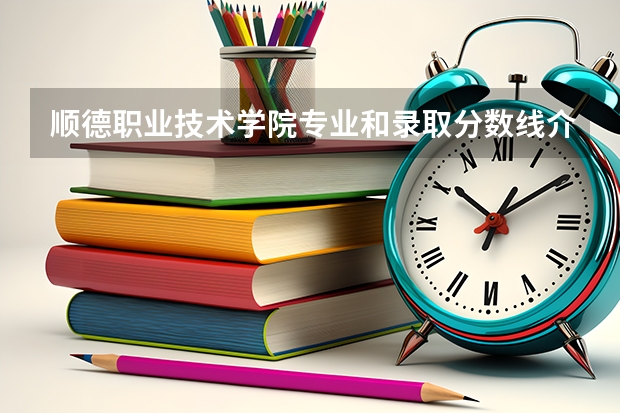 顺德职业技术学院专业和录取分数线介